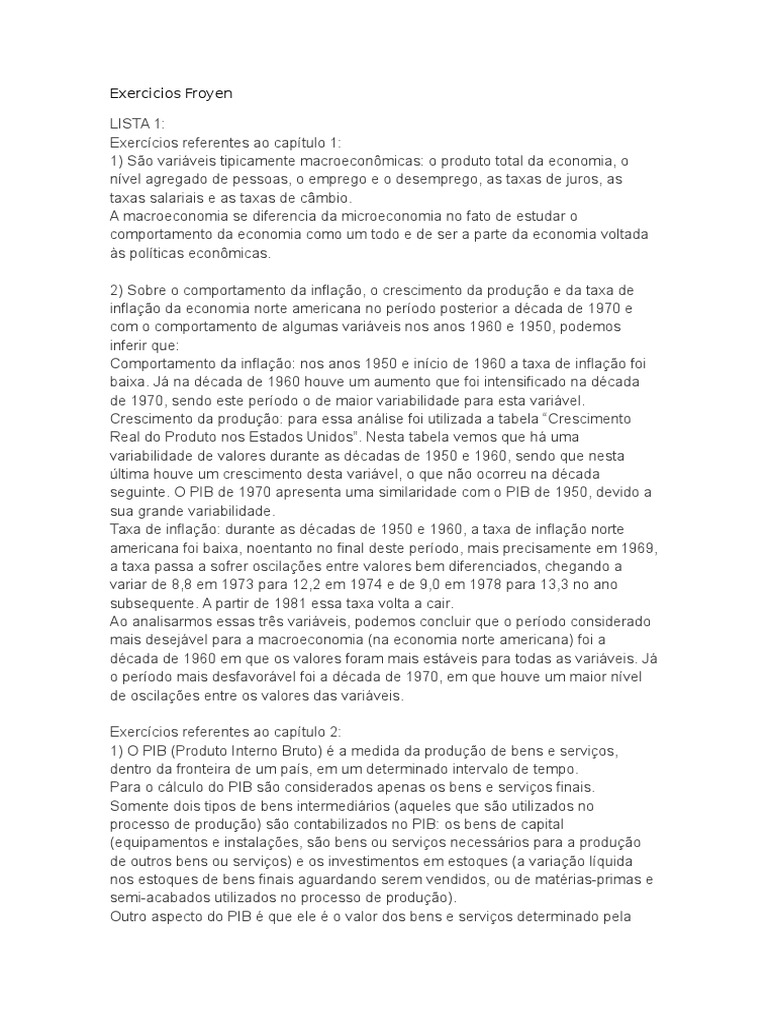 Exercicios Froyen

LISTA 1:
Exercícios referentes ao capítulo 1:
1) São variáveis tipicamente macroeconômicas: o produto total da economia, o nível agregado de pessoas, o emprego e o desemprego, as taxas de juros, as taxas salariais e as taxas de câmbio.
A macroeconomia se diferencia da microeconomia no fato de estudar o comportamento da economia como um todo e de ser a parte da economia voltada às políticas econômicas.

2) Sobre o comportamento da inflação, o crescimento da produção e da taxa de inflação da economia norte americana no período posterior a década de 1970 e com o comportamento de algumas variáveis nos anos 1960 e 1950, podemos inferir que:
Comportamento da inflação: nos anos 1950 e início de 1960 a taxa de inflação foi baixa. Já na década de 1960 houve um aumento que foi intensificado na década de 1970, sendo este período o de maior variabilidade para esta variável.
Crescimento da produção: para essa análise foi utilizada a tabela "Crescimento Real do Produto nos Estados Unidos". Nesta tabela vemos que há uma variabilidade de valores durante as décadas de 1950 e 1960, sendo que nesta última houve um crescimento desta variável, o que não ocorreu na década seguinte. O PIB de 1970 apresenta uma similaridade com o PIB de 1950, devido a sua grande variabilidade.
Taxa de inflação: durante as décadas de 1950 e 1960, a taxa de inflação norte americana foi baixa, noentanto no final deste período, mais precisamente em 1969, a taxa passa a sofrer oscilações entre valores bem diferenciados, chegando a variar de 8,8 em 1973 para 12,2 em 1974 e de 9,0 em 1978 para 13,3 no ano subsequente. A partir de 1981 essa taxa volta a cair.
Ao analisarmos essas três variáveis, podemos concluir que o período considerado mais desejável para a macroeconomia (na economia norte americana) foi a década de 1960 em que os valores foram mais estáveis para todas as variáveis. Já o período mais desfavorável foi a década de 1970, em que houve um maior nível de oscilações entre os valores das variáveis.

Exercícios referentes ao capítulo 2:
1) O PIB (Produto Interno Bruto) é a medida da produção de bens e serviços, dentro da fronteira de um país, em um determinado intervalo de tempo.
Para o cálculo do PIB são considerados apenas os bens e serviços finais. Somente dois tipos de bens intermediários (aqueles que são utilizados no processo de produção) são contabilizados no PIB: os bens de capital (equipamentos e instalações, são bens ou serviços necessários para a produção de outros bens ou serviços) e os investimentos em estoques (a variação líquida nos estoques de bens finais aguardando serem vendidos, ou de matérias-primas e semi-acabados utilizados no processo de produção).
Outro aspecto do PIB é que ele é o valor dos bens e serviços determinado pela